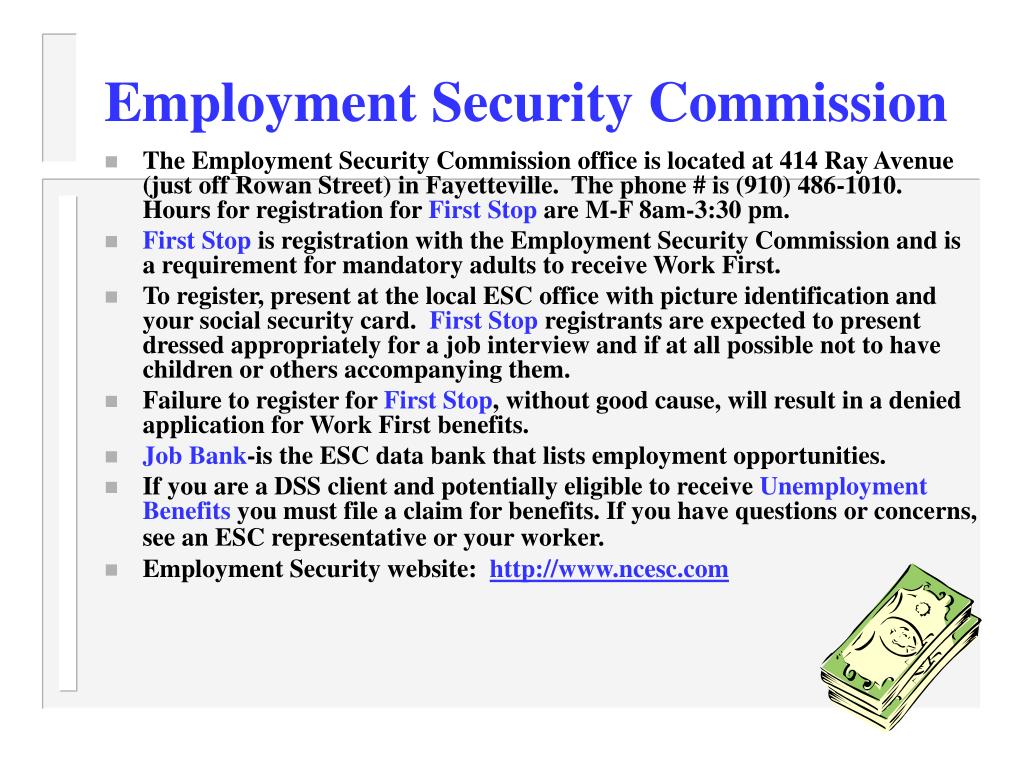 Employment Security Commission

- The Employment Security Commission office is located at 414 Ray Avenue (just off Rowan Street) in Fayetteville. The phone # is (910) 486-1010. Hours for registration for First Stop are M-F 8am-3:30 pm.
- First Stop is registration with the Employment Security Commission and is a requirement for mandatory adults to receive Work First.
- To register, present at the local ESC office with picture identification and your social security card. First Stop registrants are expected to present dressed appropriately for a job interview and if at all possible not to have children or others accompanying them.
- Failure to register for First Stop, without good cause, will result in a denied application for Work First benefits.
- Job Bank-is the ESC data bank that lists employment opportunities.
- If you are a DSS client and potentially eligible to receive Unemployment Benefits you must file a claim for benefits. If you have questions or concerns, see an ESC representative or your worker.
- Employment Security website: http://www.ncesc.com